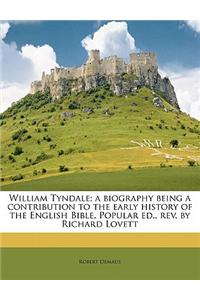 William Tyndale; a biography being a contribution to the early history of the English Bible. Popular ed., rev. by Richard Lovett

Robert Demaus